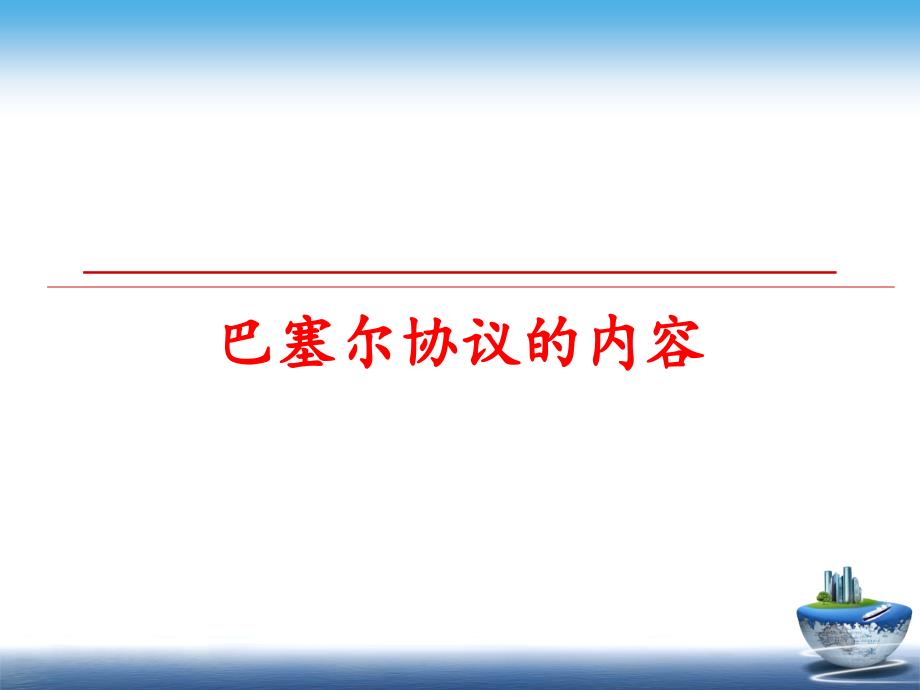 巴塞尔协议的内容